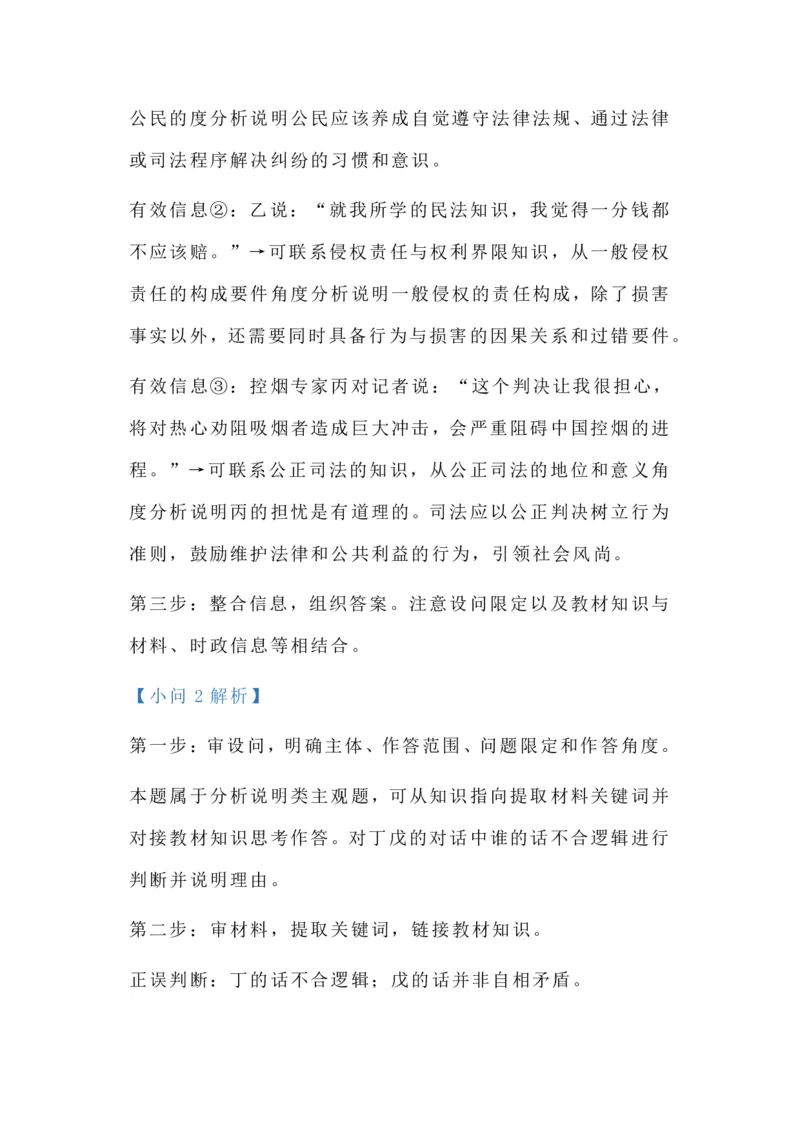 公民的度分析说明公民应该养成自觉遵守法律法规、通过法律或司法程序解决纠纷的习惯和意识。

有效信息②：乙说：“就我所学的民法知识，我觉得一分钱都不应该赔。”→可联系侵权责任与权利界限知识，从一般侵权责任的构成要件角度分析说明一般侵权的责任构成，除了损害事实以外，还需要同时具备行为与损害的因果关系和过错要件。

有效信息③：控烟专家丙对记者说：“这个判决让我很担心，将对热心劝阻吸烟者造成巨大冲击，会严重阻碍中国控烟的进程。”→可联系公正司法的知识，从公正司法的地位和意义角度分析说明丙的担忧是有道理的。司法应以公正判决树立行为准则，鼓励维护法律和公共利益的行为，引领社会风尚。

第三步：整合信息，组织答案。注意设问限定以及教材知识与材料、时政信息等相结合。

【小问 2 解析】

第一步：审设问，明确主体、作答范围、问题限定和作答角度。

本题属于分析说明类主观题，可从知识指向提取材料关键词并对接教材知识思考作答。对丁戊的对话中谁的话不合逻辑进行判断并说明理由。

第二步：审材料，提取关键词，链接教材知识。

正误判断：丁的话不合逻辑；戊的话并非自相矛盾。